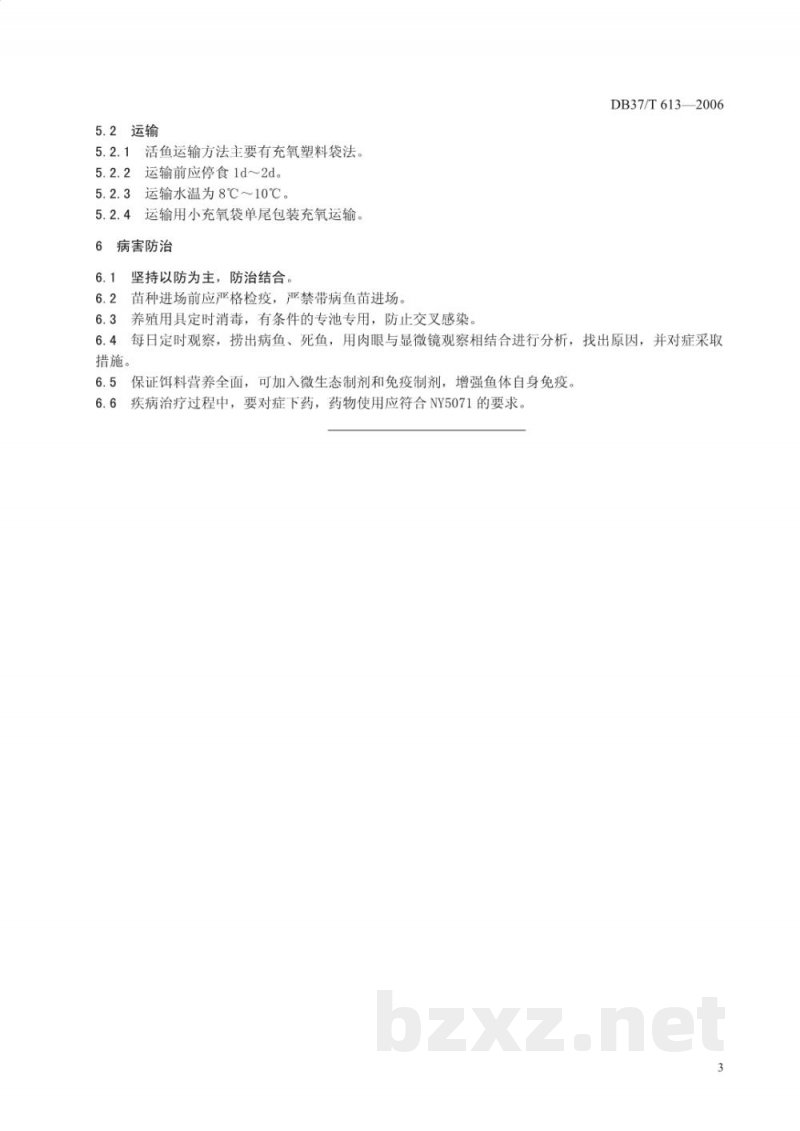 DB37/T 613—2006

5.2 运输

5.2.1 活鱼运输方法主要有充氧塑料袋法。

5.2.2 运输前应停食 1d～2d。

5.2.3 运输水温为 8℃～10℃。

5.2.4 运输用小充氧袋单尾包装充氧运输。

6 病害防治

6.1 坚持以防为主，防治结合。

6.2 苗种进场前应严格检疫，严禁带病鱼苗进场。

6.3 养殖用具定时消毒，有条件的专池专用，防止交叉感染。

6.4 每日定时观察，捞出病鱼、死鱼，用肉眼与显微镜观察相结合进行分析，找出原因，并对症采取措施。

6.5 保证饵料营养全面，可加入微生态制剂和免疫制剂，增强鱼体自身免疫。

6.6 疾病治疗过程中，要对症下药，药物使用应符合 NY5071 的要求。

bzxz.net

3